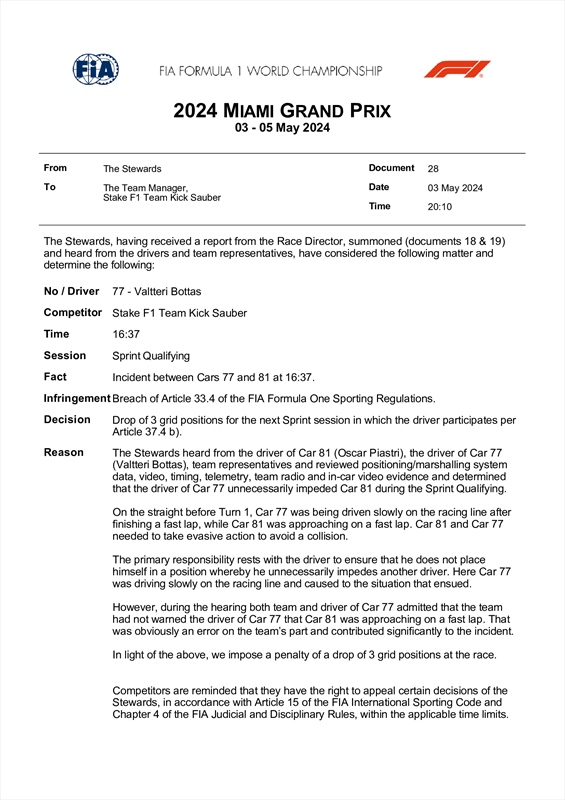 FIA

FIA FORMULA 1 WORLD CHAMPIONSHIP

F1

2024 MIAMI GRAND PRIX
03 - 05 May 2024

| From | The Stewards | Document | 28 |
|---|---|---|---|
| To | The Team Manager, Stake F1 Team Kick Sauber | Date | 03 May 2024 |
| | | Time | 20:10 |

The Stewards, having received a report from the Race Director, summoned (documents 18 & 19) and heard from the drivers and team representatives, have considered the following matter and determine the following:

| | |
|---|---|
| No / Driver | 77 - Valtteri Bottas |
| Competitor | Stake F1 Team Kick Sauber |
| Time | 16:37 |
| Session | Sprint Qualifying |
| Fact | Incident between Cars 77 and 81 at 16:37. |
| Infringement | Breach of Article 33.4 of the FIA Formula One Sporting Regulations. |
| Decision | Drop of 3 grid positions for the next Sprint session in which the driver participates per Article 37.4 b). |
| Reason | The Stewards heard from the driver of Car 81 (Oscar Piastri), the driver of Car 77 (Valtteri Bottas), team representatives and reviewed positioning/marshalling system data, video, timing, telemetry, team radio and in-car video evidence and determined that the driver of Car 77 unnecessarily impeded Car 81 during the Sprint Qualifying. |

On the straight before Turn 1, Car 77 was being driven slowly on the racing line after finishing a fast lap, while Car 81 was approaching on a fast lap. Car 81 and Car 77 needed to take evasive action to avoid a collision.

The primary responsibility rests with the driver to ensure that he does not place himself in a position whereby he unnecessarily impedes another driver. Here Car 77 was driving slowly on the racing line and caused to the situation that ensued.

However, during the hearing both team and driver of Car 77 admitted that the team had not warned the driver of Car 77 that Car 81 was approaching on a fast lap. That was obviously an error on the team's part and contributed significantly to the incident.

In light of the above, we impose a penalty of a drop of 3 grid positions at the race.

Competitors are reminded that they have the right to appeal certain decisions of the Stewards, in accordance with Article 15 of the FIA International Sporting Code and Chapter 4 of the FIA Judicial and Disciplinary Rules, within the applicable time limits.